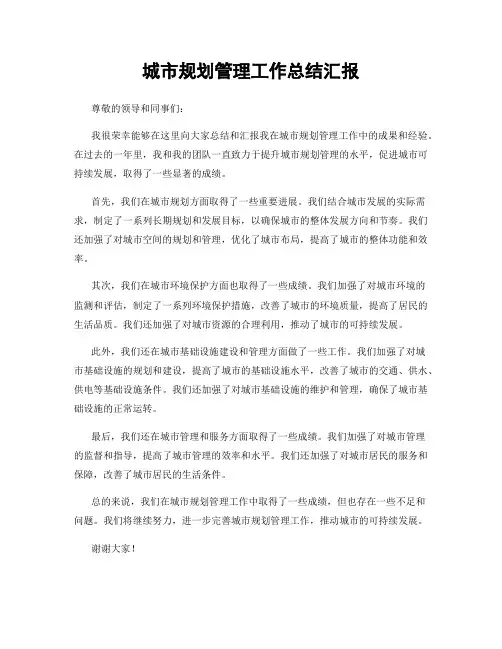 城市规划管理工作总结汇报

尊敬的领导和同事们：

我很荣幸能够在这里向大家总结和汇报我在城市规划管理工作中的成果和经验。在过去的一年里，我和我的团队一直致力于提升城市规划管理的水平，促进城市可持续发展，取得了一些显著的成绩。

首先，我们在城市规划方面取得了一些重要进展。我们结合城市发展的实际需求，制定了一系列长期规划和发展目标，以确保城市的整体发展方向和节奏。我们还加强了对城市空间的规划和管理，优化了城市布局，提高了城市的整体功能和效率。

其次，我们在城市环境保护方面也取得了一些成绩。我们加强了对城市环境的监测和评估，制定了一系列环境保护措施，改善了城市的环境质量，提高了居民的生活品质。我们还加强了对城市资源的合理利用，推动了城市的可持续发展。

此外，我们还在城市基础设施建设和管理方面做了一些工作。我们加强了对城市基础设施的规划和建设，提高了城市的基础设施水平，改善了城市的交通、供水、供电等基础设施条件。我们还加强了对城市基础设施的维护和管理，确保了城市基础设施的正常运转。

最后，我们还在城市管理和服务方面取得了一些成绩。我们加强了对城市管理的监督和指导，提高了城市管理的效率和水平。我们还加强了对城市居民的服务和保障，改善了城市居民的生活条件。

总的来说，我们在城市规划管理工作中取得了一些成绩，但也存在一些不足和问题。我们将继续努力，进一步完善城市规划管理工作，推动城市的可持续发展。

谢谢大家！